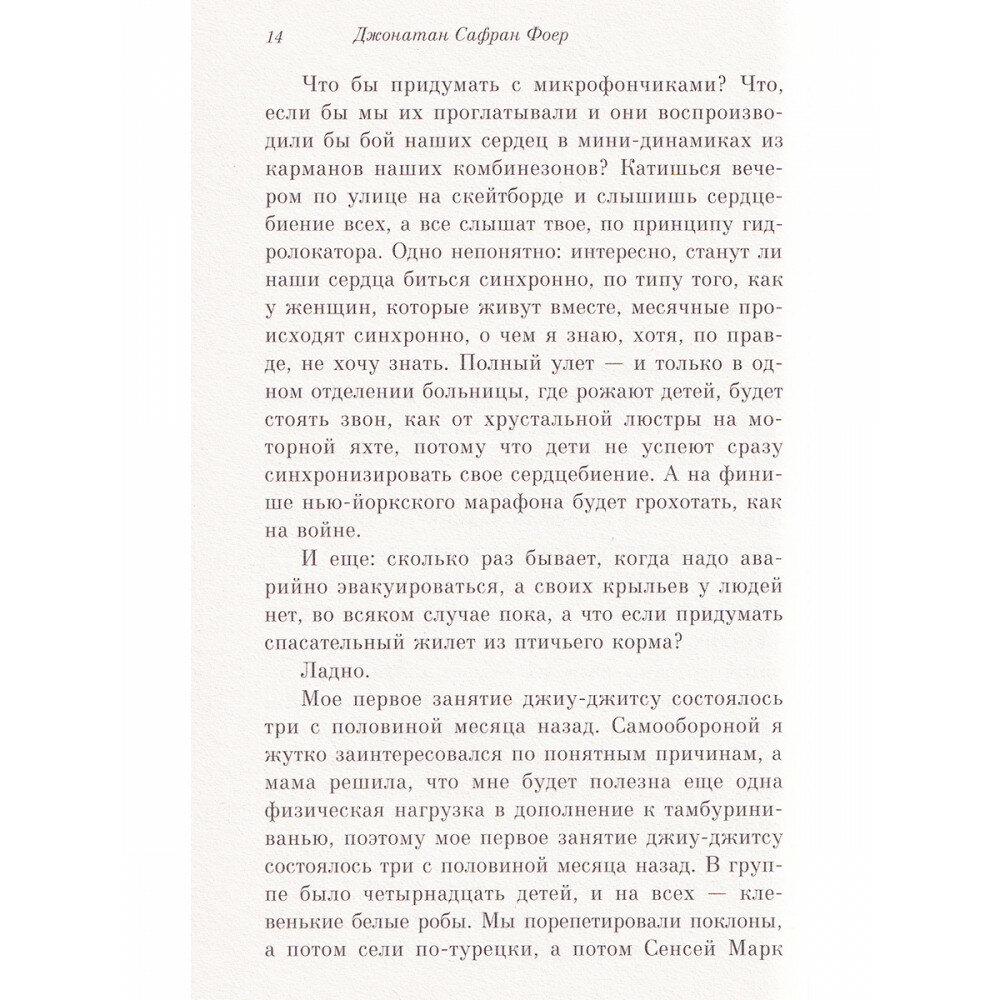 14 Джонатан Сафран Фоер

Что бы придумать с микрофончиками? Что, если бы мы их проглатывали и они воспроизводили бы бой наших сердец в мини-динамиках из карманов наших комбинезонов? Катишься вечером по улице на скейтборде и слышишь сердцебиение всех, а все слышат твое, по принципу гидролокатора. Одно непонятно: интересно, станут ли наши сердца биться синхронно, по типу того, как у женщин, которые живут вместе, месячные происходят синхронно, о чем я знаю, хотя, по правде, не хочу знать. Полный улет — и только в одном отделении больницы, где рожают детей, будет стоять звон, как от хрустальной люстры на моторной яхте, потому что дети не успеют сразу синхронизировать свое сердцебиение. А на финише нью-йоркского марафона будет грохотать, как на войне.

И еще: сколько раз бывает, когда надо аварийно эвакуироваться, а своих крыльев у людей нет, во всяком случае пока, а что если придумать спасательный жилет из птичьего корма?

Ладно.

Мое первое занятие джиу-джитсу состоялось три с половиной месяца назад. Самообороной я жутко заинтересовался по понятным причинам, а мама решила, что мне будет полезна еще одна физическая нагрузка в дополнение к тамбуриниванью, поэтому мое первое занятие джиу-джитсу состоялось три с половиной месяца назад. В группе было четырнадцать детей, и на всех — клевенькие белые робы. Мы порепетировали поклоны, а потом сели по-турецки, а потом Сенсей Марк